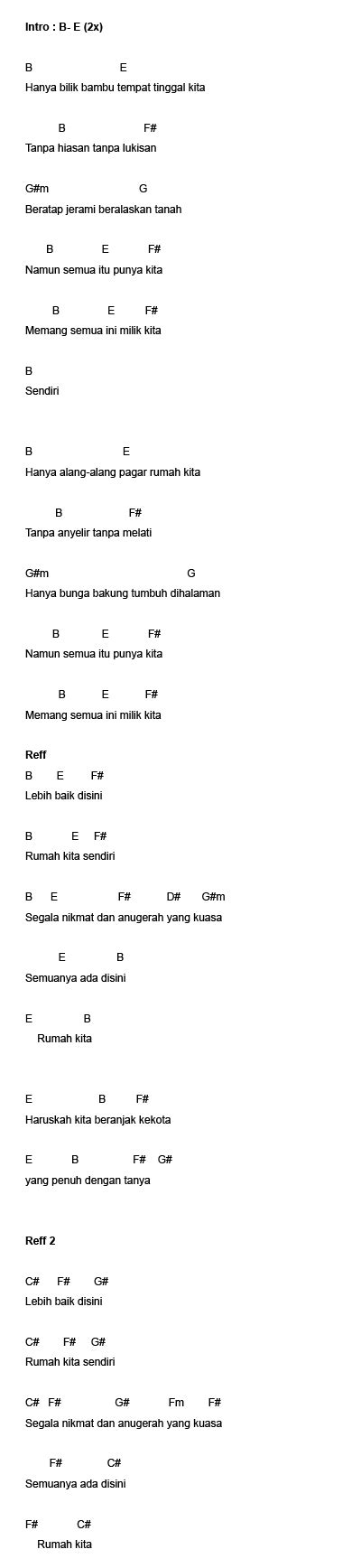 Intro : B- E (2x)

B E
Hanya bilik bambu tempat tinggal kita

B F#
Tanpa hiasan tanpa lukisan

G#m G
Beratap jerami beralaskan tanah

B E F#
Namun semua itu punya kita

B E F#
Memang semua ini milik kita

B
Sendiri

B E
Hanya alang-alang pagar rumah kita

B F#
Tanpa anyelir tanpa melati

G#m G
Hanya bunga bakung tumbuh dihalaman

B E F#
Namun semua itu punya kita

B E F#
Memang semua ini milik kita

Reff
B E F#
Lebih baik disini

B E F#
Rumah kita sendiri

B E F# D# G#m
Segala nikmat dan anugerah yang kuasa

E B
Semuanya ada disini

E B
Rumah kita

E B F#
Haruskah kita beranjak kekota

E B F# G#
yang penuh dengan tanya

Reff 2

C# F# G#
Lebih baik disini

C# F# G#
Rumah kita sendiri

C# F# G# Fm F#
Segala nikmat dan anugerah yang kuasa

F# C#
Semuanya ada disini

F# C#
Rumah kita